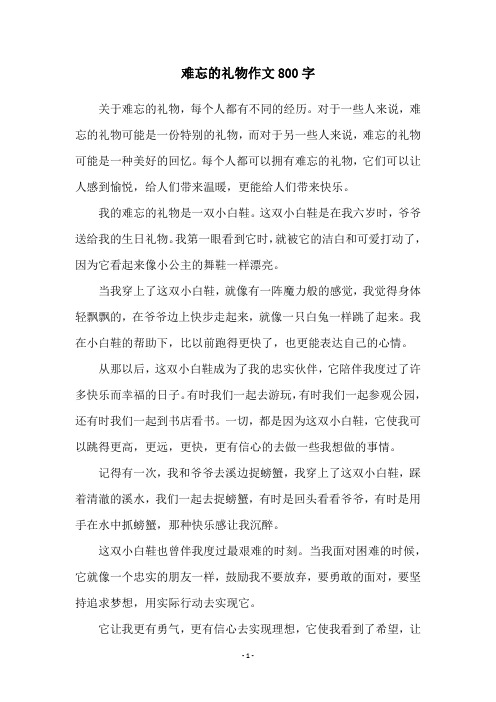 难忘的礼物作文 800 字

关于难忘的礼物，每个人都有不同的经历。对于一些人来说，难忘的礼物可能是一份特别的礼物，而对于另一些人来说，难忘的礼物可能是一种美好的回忆。每个人都可以拥有难忘的礼物，它们可以让人感到愉悦，给人们带来温暖，更能给人们带来快乐。

我的难忘的礼物是一双小白鞋。这双小白鞋是在我六岁时，爷爷送给我的生日礼物。我第一眼看到它时，就被它的洁白和可爱打动了，因为它看起来像小公主的舞鞋一样漂亮。

当我穿上了这双小白鞋，就像有一阵魔力般的感觉，我觉得身体轻飘飘的，在爷爷边上快步走起来，就像一只白兔一样跳了起来。我在小白鞋的帮助下，比以前跑得更快了，也更能表达自己的心情。

从那以后，这双小白鞋成为了我的忠实伙伴，它陪伴我度过了许多快乐而幸福的日子。有时我们一起去游玩，有时我们一起参观公园，还有时我们一起到书店看书。一切，都是因为这双小白鞋，它使我可以跳得更高，更远，更快，更有信心的去做一些我想做的事情。

记得有一次，我和爷爷去溪边捉螃蟹，我穿上了这双小白鞋，踩着清澈的溪水，我们一起去捉螃蟹，有时是回头看看爷爷，有时是用手在水中抓螃蟹，那种快乐感让我沉醉。

这双小白鞋也曾伴我度过最艰难的时刻。当我面对困难的时候，它就像一个忠实的朋友一样，鼓励我不要放弃，要勇敢的面对，要坚持追求梦想，用实际行动去实现它。

它让我更有勇气，更有信心去实现理想，它使我看到了希望，让

- 1 -